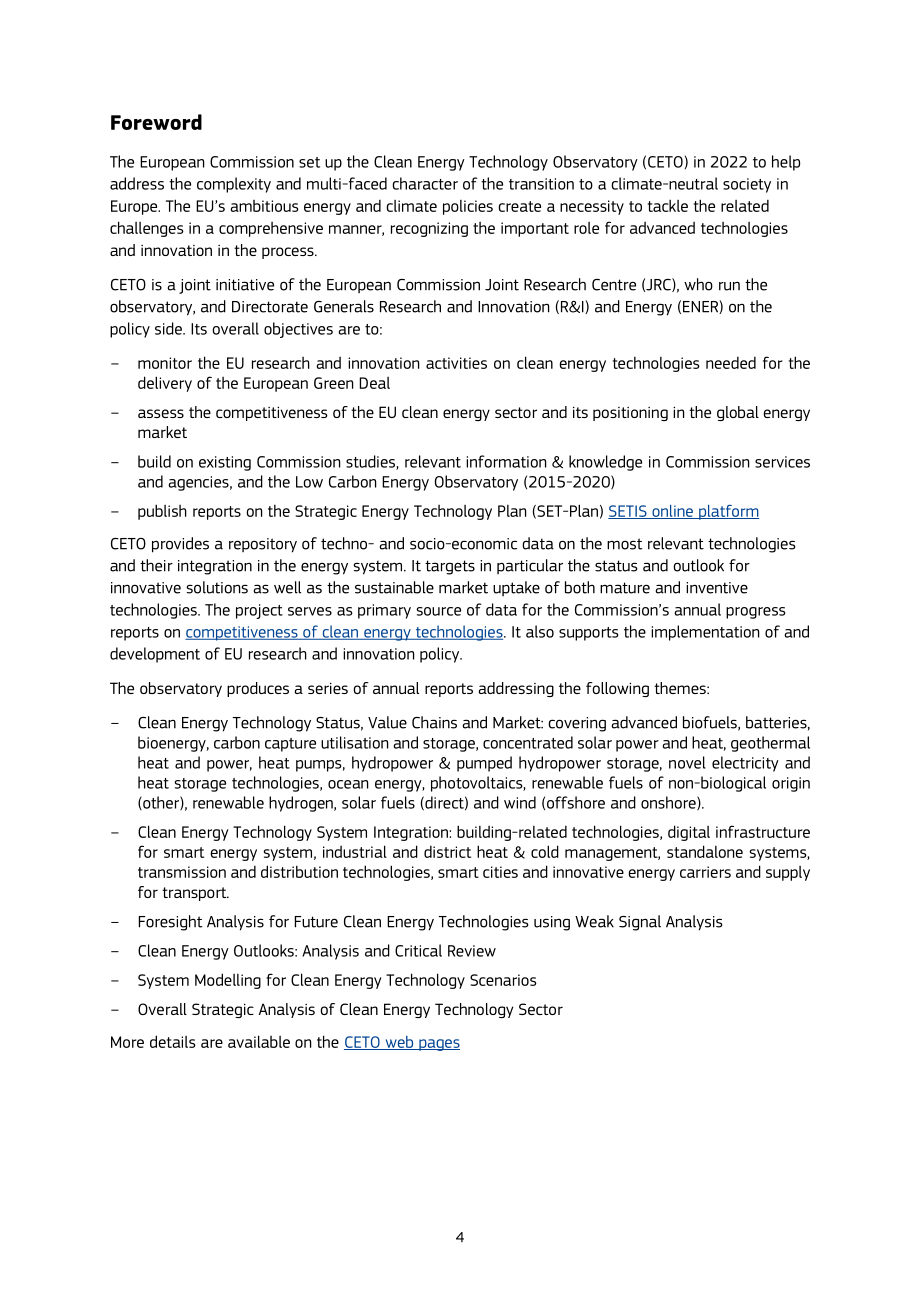 Foreword

The European Commission set up the Clean Energy Technology Observatory (CETO) in 2022 to help address the complexity and multi-faced character of the transition to a climate-neutral society in Europe. The EU's ambitious energy and climate policies create a necessity to tackle the related challenges in a comprehensive manner, recognizing the important role for advanced technologies and innovation in the process.

CETO is a joint initiative of the European Commission Joint Research Centre (JRC), who run the observatory, and Directorate Generals Research and Innovation (R&I) and Energy (ENER) on the policy side. Its overall objectives are to:

- monitor the EU research and innovation activities on clean energy technologies needed for the delivery of the European Green Deal
- assess the competitiveness of the EU clean energy sector and its positioning in the global energy market
- build on existing Commission studies, relevant information & knowledge in Commission services and agencies, and the Low Carbon Energy Observatory (2015-2020)
- publish reports on the Strategic Energy Technology Plan (SET-Plan) SETIS online platform

CETO provides a repository of techno- and socio-economic data on the most relevant technologies and their integration in the energy system. It targets in particular the status and outlook for innovative solutions as well as the sustainable market uptake of both mature and inventive technologies. The project serves as primary source of data for the Commission's annual progress reports on competitiveness of clean energy technologies. It also supports the implementation of and development of EU research and innovation policy.

The observatory produces a series of annual reports addressing the following themes:

- Clean Energy Technology Status, Value Chains and Market: covering advanced biofuels, batteries, bioenergy, carbon capture utilisation and storage, concentrated solar power and heat, geothermal heat and power, heat pumps, hydropower & pumped hydropower storage, novel electricity and heat storage technologies, ocean energy, photovoltaics, renewable fuels of non-biological origin (other), renewable hydrogen, solar fuels (direct) and wind (offshore and onshore).
- Clean Energy Technology System Integration: building-related technologies, digital infrastructure for smart energy system, industrial and district heat & cold management, standalone systems, transmission and distribution technologies, smart cities and innovative energy carriers and supply for transport.
- Foresight Analysis for Future Clean Energy Technologies using Weak Signal Analysis
- Clean Energy Outlooks: Analysis and Critical Review
- System Modelling for Clean Energy Technology Scenarios
- Overall Strategic Analysis of Clean Energy Technology Sector

More details are available on the CETO web pages

4